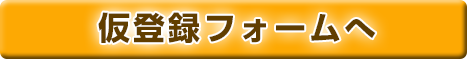 仮登録フォームへ